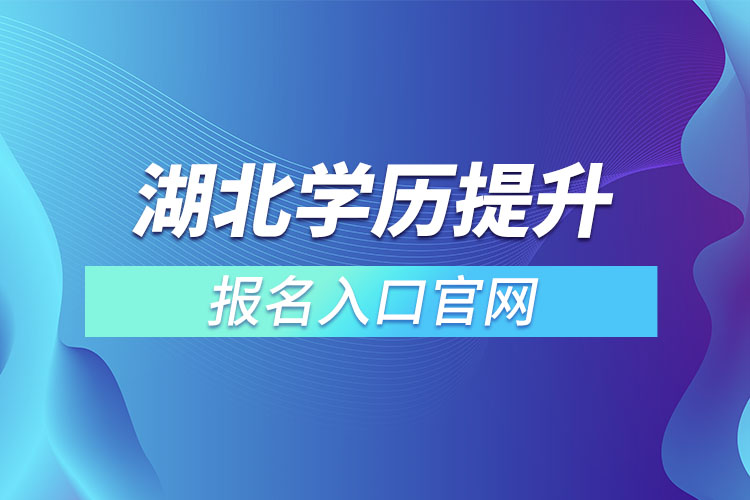 湖北学历提升

报名入口官网